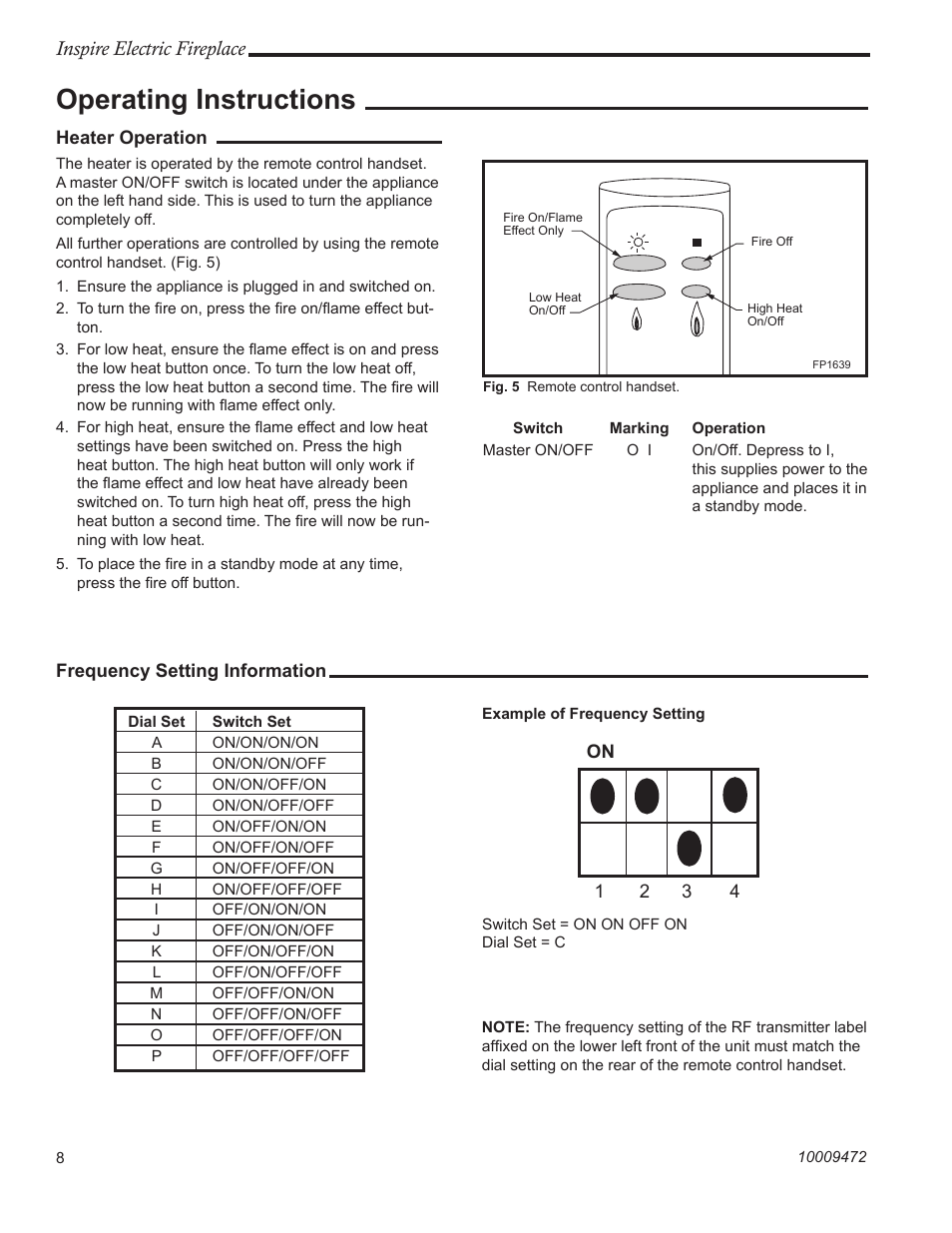 Inspire Electric Fireplace

Operating Instructions

Heater Operation

The heater is operated by the remote control handset. A master ON/OFF switch is located under the appliance on the left hand side. This is used to turn the appliance completely off.

All further operations are controlled by using the remote control handset. (Fig. 5)

1. Ensure the appliance is plugged in and switched on.
2. To turn the fire on, press the fire on/flame effect button.
3. For low heat, ensure the flame effect is on and press the low heat button once. To turn the low heat off, press the low heat button a second time. The fire will now be running with flame effect only.
4. For high heat, ensure the flame effect and low heat settings have been switched on. Press the high heat button. The high heat button will only work if the flame effect and low heat have already been switched on. To turn high heat off, press the high heat button a second time. The fire will now be running with low heat.
5. To place the fire in a standby mode at any time, press the fire off button.

Fire On/Flame Effect Only

Fire Off

Low Heat On/Off

High Heat On/Off

FP1639

Fig. 5 Remote control handset.

| Switch | Marking | Operation |
|---|---|---|
| Master ON/OFF | O I | On/Off. Depress to I, this supplies power to the appliance and places it in a standby mode. |

Frequency Setting Information

| Dial Set | Switch Set |
|---|---|
| A | ON/ON/ON/ON |
| B | ON/ON/ON/OFF |
| C | ON/ON/OFF/ON |
| D | ON/ON/OFF/OFF |
| E | ON/OFF/ON/ON |
| F | ON/OFF/ON/OFF |
| G | ON/OFF/OFF/ON |
| H | ON/OFF/OFF/OFF |
| I | OFF/ON/ON/ON |
| J | OFF/ON/ON/OFF |
| K | OFF/ON/OFF/ON |
| L | OFF/ON/OFF/OFF |
| M | OFF/OFF/ON/ON |
| N | OFF/OFF/ON/OFF |
| O | OFF/OFF/OFF/ON |
| P | OFF/OFF/OFF/OFF |

Example of Frequency Setting

ON

1 2 3 4

Switch Set = ON ON OFF ON
Dial Set = C

NOTE: The frequency setting of the RF transmitter label affixed on the lower left front of the unit must match the dial setting on the rear of the remote control handset.

8

10009472